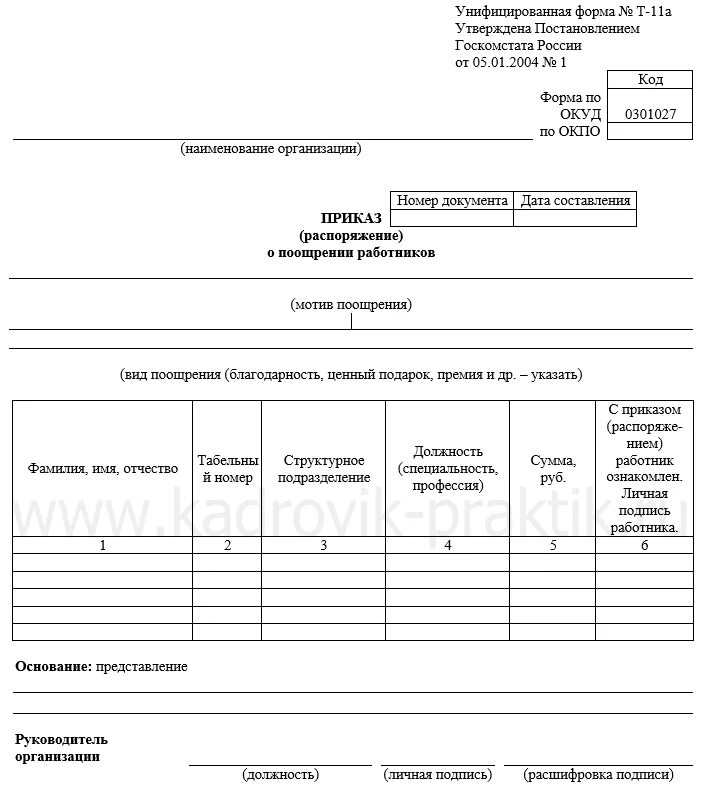 Унифицированная форма № Т-11а
Утверждена Постановлением
Госкомстата России
от 05.01.2004 № 1

| | Код |
|---|---|
| Форма по ОКУД | 0301027 |
| по ОКПО | |

(наименование организации)

| Номер документа | Дата составления |
|---|---|
| | |

ПРИКАЗ
(распоряжение)
о поощрении работников

(мотив поощрения)

(вид поощрения (благодарность, ценный подарок, премия и др. – указать)

| Фамилия, имя, отчество | Табельный номер | Структурное подразделение | Должность (специальность, профессия) | Сумма, руб. | С приказом (распоряжением) работник ознакомлен. Личная подпись работника. |
|---|---|---|---|---|---|
| 1 | 2 | 3 | 4 | 5 | 6 |
| | | | | | |
| | | | | | |
| | | | | | |
| | | | | | |
| | | | | | |

www.kadrovik-praktik.ru

Основание: представление

Руководитель организации

(должность) (личная подпись) (расшифровка подписи)